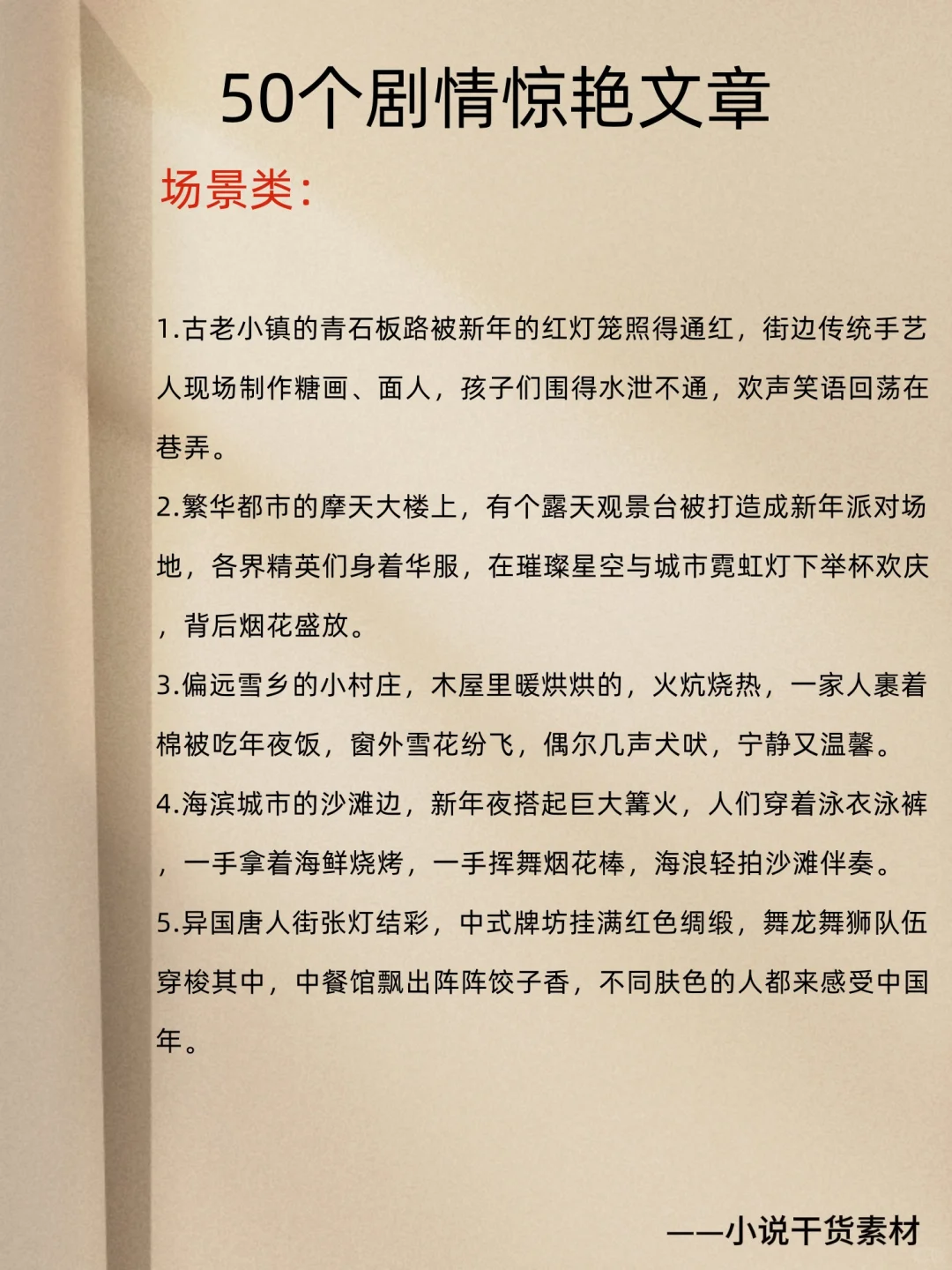 50个剧情惊艳文章

场景类:

1.古老小镇的青石板路被新年的红灯笼照得通红，街边传统手艺人现场制作糖画、面人，孩子们围得水泄不通，欢声笑语回荡在巷弄。

2.繁华都市的摩天大楼上，有个露天观景台被打造成新年派对场地，各界精英们身着华服，在璀璨星空与城市霓虹灯下举杯欢庆，背后烟花盛放。

3.偏远雪乡的小村庄，木屋里暖烘烘的，火炕烧热，一家人裹着棉被吃年夜饭，窗外雪花纷飞，偶尔几声犬吠，宁静又温馨。

4.海滨城市的沙滩边，新年夜搭起巨大篝火，人们穿着泳衣泳裤，一手拿着海鲜烧烤，一手挥舞烟花棒，海浪轻拍沙滩伴奏。

5.异国唐人街张灯结彩，中式牌坊挂满红色绸缎，舞龙舞狮队伍穿梭其中，中餐馆飘出阵阵饺子香，不同肤色的人都来感受中国年。

——小说干货素材